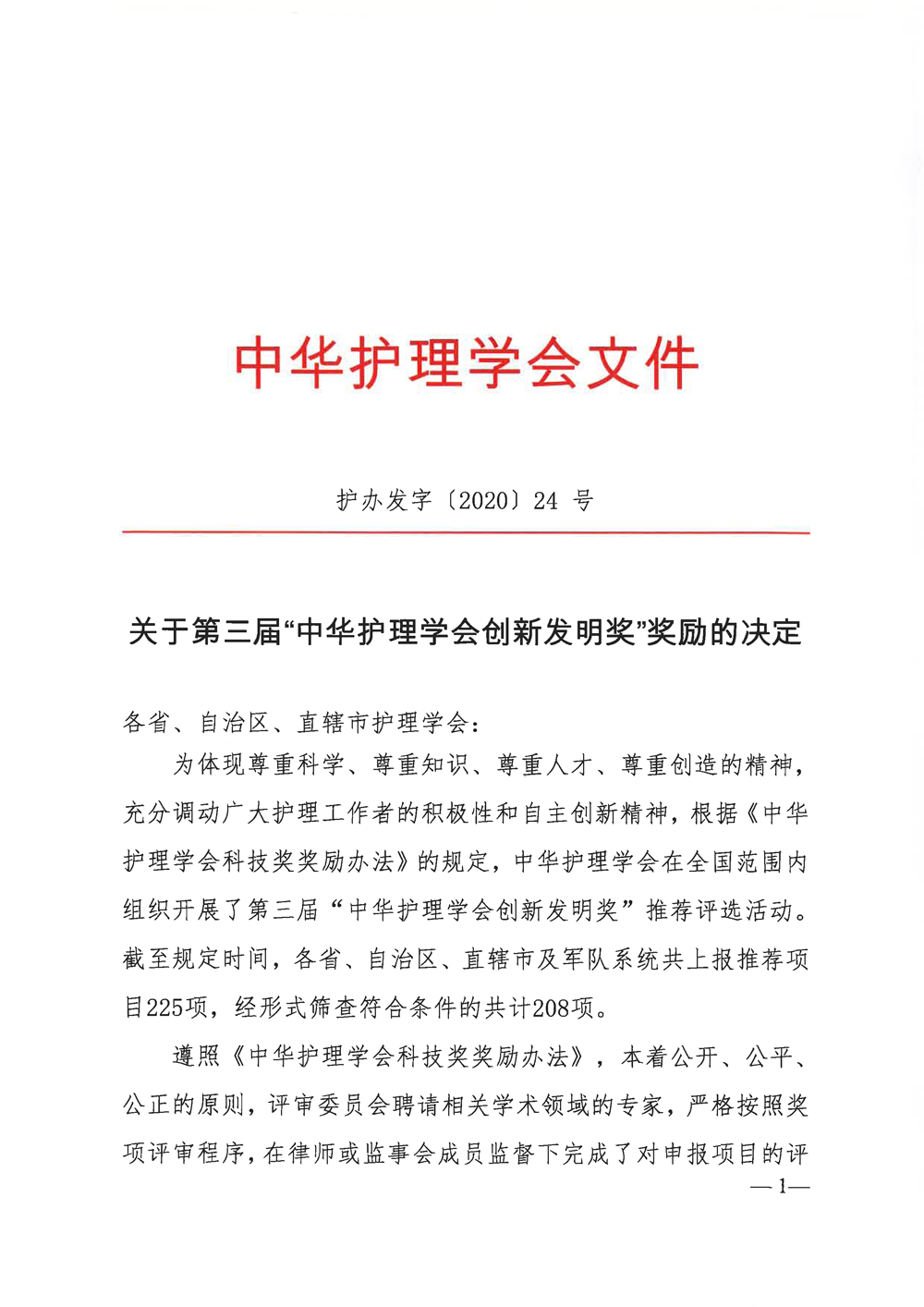 中华护理学会文件

护办发字〔2020〕24 号

关于第三届“中华护理学会创新发明奖”奖励的决定

各省、自治区、直辖市护理学会：

为体现尊重科学、尊重知识、尊重人才、尊重创造的精神，充分调动广大护理工作者的积极性和自主创新精神，根据《中华护理学会科技奖奖励办法》的规定，中华护理学会在全国范围内组织开展了第三届“中华护理学会创新发明奖”推荐评选活动。截至规定时间，各省、自治区、直辖市及军队系统共上报推荐项目225项，经形式筛查符合条件的共计208项。

遵照《中华护理学会科技奖奖励办法》，本着公开、公平、公正的原则，评审委员会聘请相关学术领域的专家，严格按照奖项评审程序，在律师或监事会成员监督下完成了对申报项目的评

— 1—